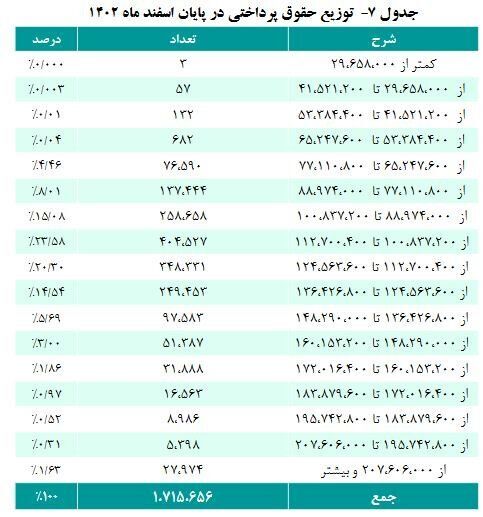 جدول ۷- توزیع حقوق پرداختی در پایان اسفند ماه ۱۴۰۲

| شرح | تعداد | درصد |
|---|---|---|
| کمتر از ۲۹،۶۵۸،۰۰۰ | ۳ | ٪۰/۰۰۰ |
| از ۲۹،۶۵۸،۰۰۰ تا ۴۱،۵۲۱،۲۰۰ | ۵۷ | ٪۰/۰۰۳ |
| از ۴۱،۵۲۱،۲۰۰ تا ۵۳،۳۸۴،۴۰۰ | ۱۳۲ | ٪۰/۰۱ |
| از ۵۳،۳۸۴،۴۰۰ تا ۶۵،۲۴۷،۶۰۰ | ۶۸۲ | ٪۰/۰۴ |
| از ۶۵،۲۴۷،۶۰۰ تا ۷۷،۱۱۰،۸۰۰ | ۷۶،۵۹۰ | ٪۴/۴۶ |
| از ۷۷،۱۱۰،۸۰۰ تا ۸۸،۹۷۴،۰۰۰ | ۱۳۷،۴۴۴ | ٪۸/۰۱ |
| از ۸۸،۹۷۴،۰۰۰ تا ۱۰۰،۸۳۷،۲۰۰ | ۲۵۸،۶۵۸ | ٪۱۵/۰۸ |
| از ۱۰۰،۸۳۷،۲۰۰ تا ۱۱۲،۷۰۰،۴۰۰ | ۴۰۴،۵۲۷ | ٪۲۳/۵۸ |
| از ۱۱۲،۷۰۰،۴۰۰ تا ۱۲۴،۵۶۳،۶۰۰ | ۳۴۸،۳۲۱ | ٪۲۰/۳۰ |
| از ۱۲۴،۵۶۳،۶۰۰ تا ۱۳۶،۴۲۶،۸۰۰ | ۲۴۹،۴۵۳ | ٪۱۴/۵۴ |
| از ۱۳۶،۴۲۶،۸۰۰ تا ۱۴۸،۲۹۰،۰۰۰ | ۹۷،۵۸۳ | ٪۵/۶۹ |
| از ۱۴۸،۲۹۰،۰۰۰ تا ۱۶۰،۱۵۳،۲۰۰ | ۵۱،۳۸۷ | ٪۳/۰۰ |
| از ۱۶۰،۱۵۳،۲۰۰ تا ۱۷۲،۰۱۶،۴۰۰ | ۳۱،۸۸۸ | ٪۱/۸۶ |
| از ۱۷۲،۰۱۶،۴۰۰ تا ۱۸۳،۸۷۹،۶۰۰ | ۱۶،۵۶۳ | ٪۰/۹۷ |
| از ۱۸۳،۸۷۹،۶۰۰ تا ۱۹۵،۷۴۲،۸۰۰ | ۸،۹۸۶ | ٪۰/۵۲ |
| از ۱۹۵،۷۴۲،۸۰۰ تا ۲۰۷،۶۰۶،۰۰۰ | ۵،۳۹۸ | ٪۰/۳۱ |
| از ۲۰۷،۶۰۶،۰۰۰ و بیشتر | ۲۷،۹۷۴ | ٪۱/۶۳ |
| جمع | ۱،۷۱۵،۶۵۶ | ٪۱۰۰ |